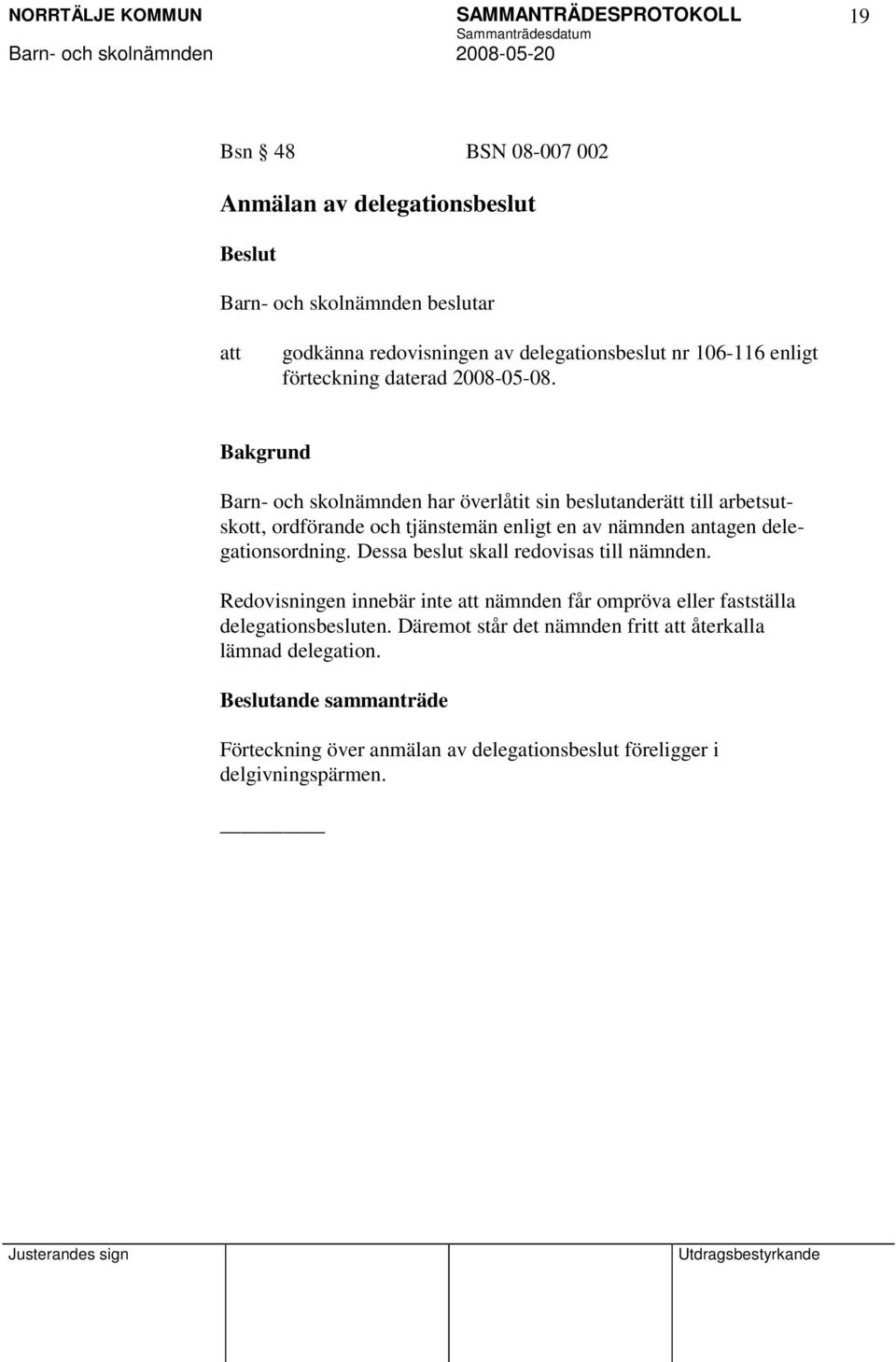 NORRTÄLJE KOMMUN
Barn- och skolnämnden

SAMMANTRÄDESPROTOKOLL
Sammanträdesdatum
2008-05-20

19

Bsn § 48 BSN 08-007 002

Anmälan av delegationsbeslut

Beslut

Barn- och skolnämnden beslutar

att godkänna redovisningen av delegationsbeslut nr 106-116 enligt förteckning daterad 2008-05-08.

Bakgrund

Barn- och skolnämnden har överlåtit sin beslutanderätt till arbetsutskott, ordförande och tjänstemän enligt en av nämnden antagen delegationsordning. Dessa beslut skall redovisas till nämnden.

Redovisningen innebär inte att nämnden får ompröva eller fastställa delegationsbesluten. Däremot står det nämnden fritt att återkalla lämnad delegation.

Beslutande sammanträde

Förteckning över anmälan av delegationsbeslut föreligger i delgivningspärmen.

Justerandes sign

Utdragsbestyrkande